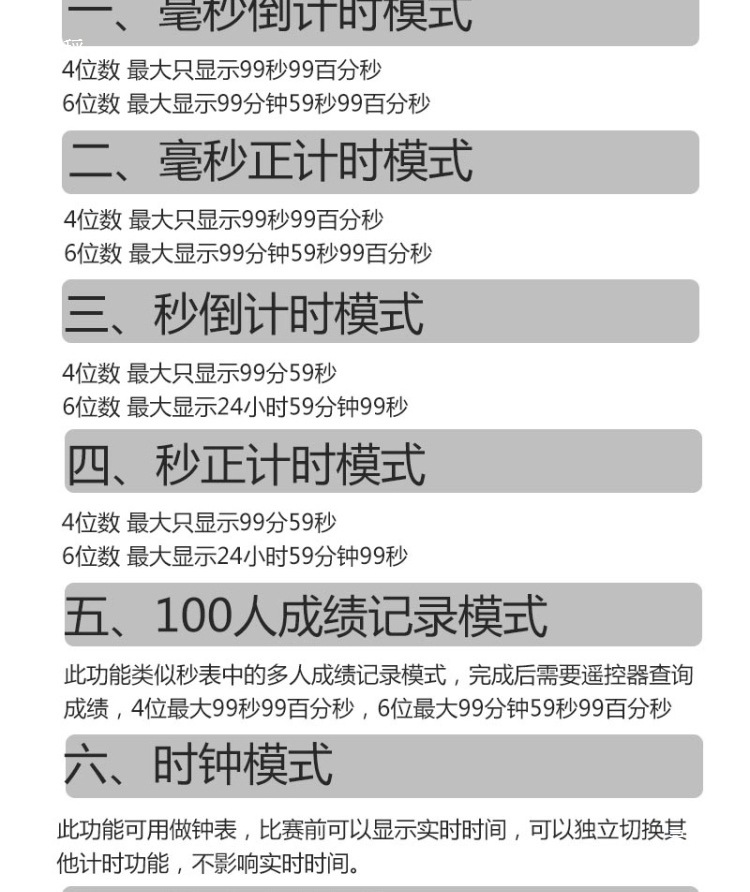 一、毫秒倒计时模式

4位数 最大只显示99秒99百分秒
6位数 最大显示99分钟59秒99百分秒

二、毫秒正计时模式

4位数 最大只显示99秒99百分秒
6位数 最大显示99分钟59秒99百分秒

三、秒倒计时模式

4位数 最大只显示99分59秒
6位数 最大显示24小时59分钟99秒

四、秒正计时模式

4位数 最大只显示99分59秒
6位数 最大显示24小时59分钟99秒

五、100人成绩记录模式

此功能类似秒表中的多人成绩记录模式，完成后需要遥控器查询成绩，4位最大99秒99百分秒，6位最大99分钟59秒99百分秒

六、时钟模式

此功能可用做钟表，比赛前可以显示实时时间，可以独立切换其他计时功能，不影响实时时间。